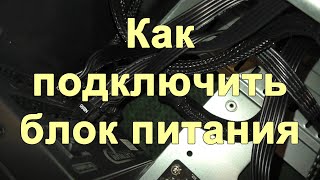 Как подключить блок питания